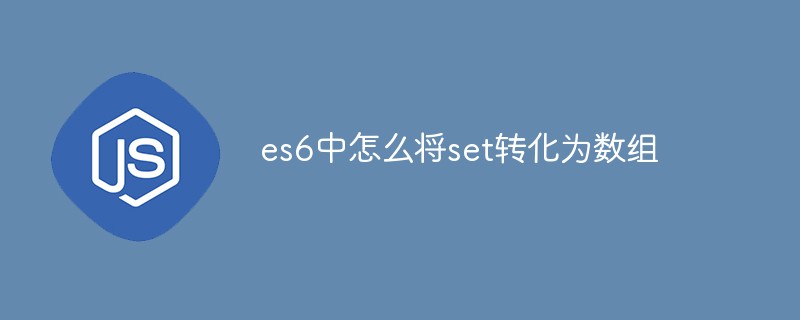 JS

es6中怎么将set转化为数组